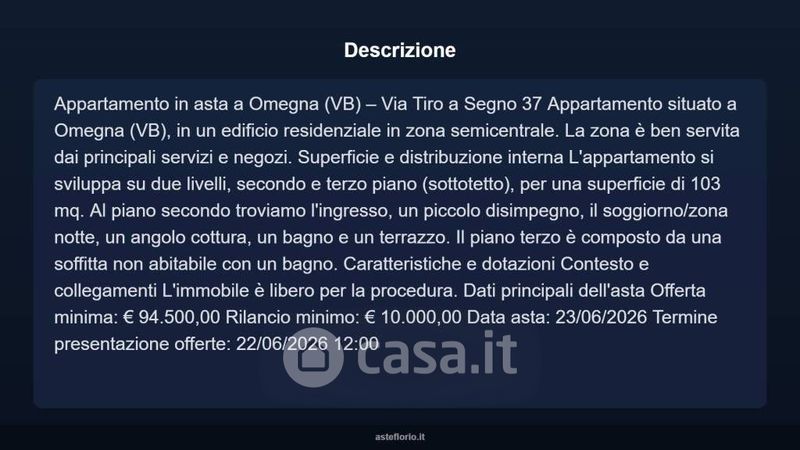 Descrizione

Appartamento in asta a Omegna (VB) – Via Tiro a Segno 37 Appartamento situato a Omegna (VB), in un edificio residenziale in zona semicentrale. La zona è ben servita dai principali servizi e negozi. Superficie e distribuzione interna L'appartamento si sviluppa su due livelli, secondo e terzo piano (sottotetto), per una superficie di 103 mq. Al piano secondo troviamo l'ingresso, un piccolo disimpegno, il soggiorno/zona notte, un angolo cottura, un bagno e un terrazzo. Il piano terzo è composto da una soffitta non abitabile con un bagno. Caratteristiche e dotazioni Contesto e collegamenti L'immobile è libero per la procedura. Dati principali dell'asta Offerta minima: € 94.500,00 Rilancio minimo: € 10.000,00 Data asta: 23/06/2026 Termine presentazione offerte: 22/06/2026 12:00

asteflorio.it

casa.it